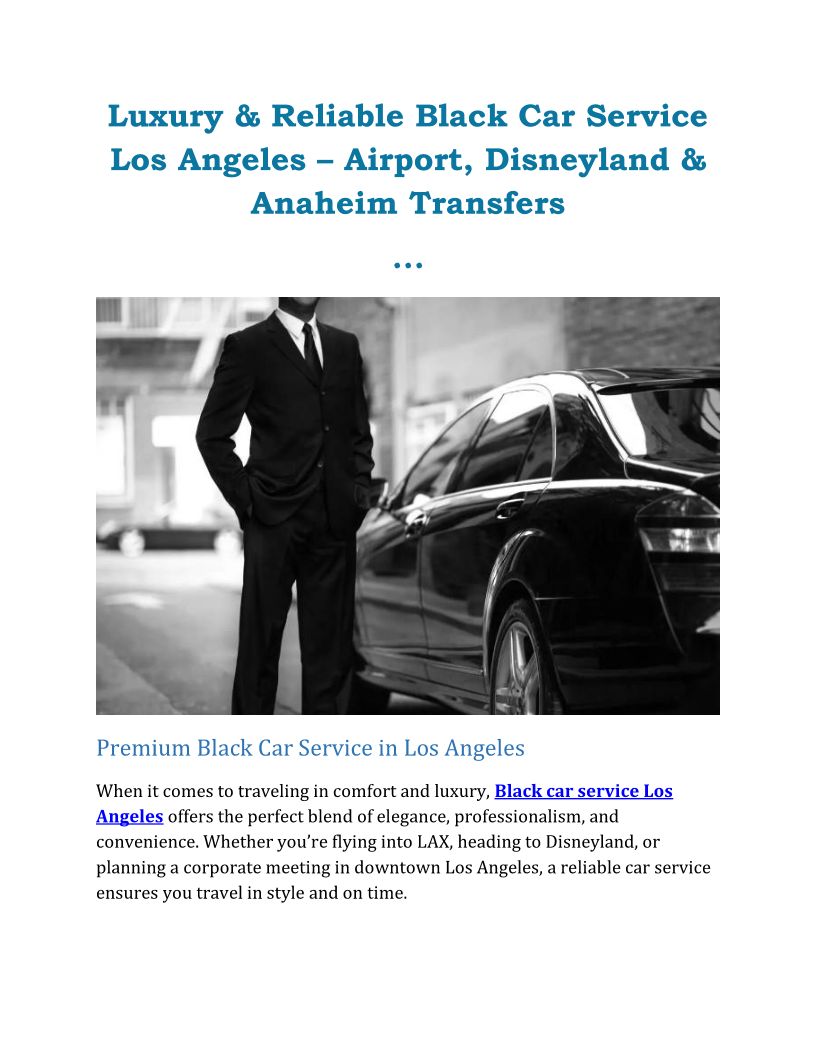 Luxury & Reliable Black Car Service Los Angeles – Airport, Disneyland & Anaheim Transfers

...

Premium Black Car Service in Los Angeles

When it comes to traveling in comfort and luxury, Black car service Los Angeles offers the perfect blend of elegance, professionalism, and convenience. Whether you're flying into LAX, heading to Disneyland, or planning a corporate meeting in downtown Los Angeles, a reliable car service ensures you travel in style and on time.